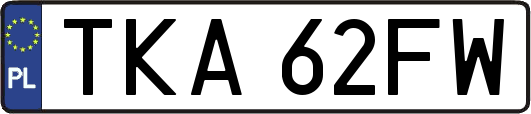 PL
TKA 62FW